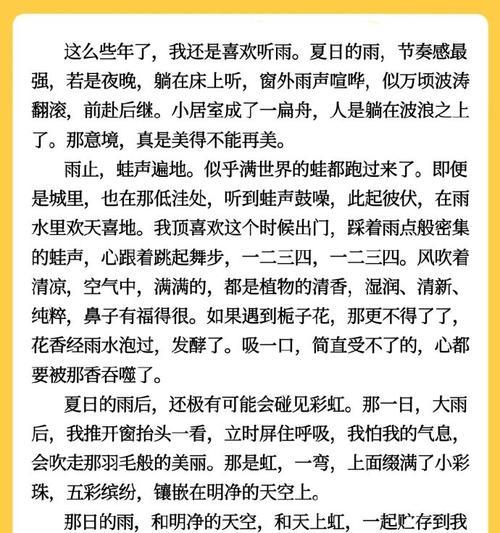 这么些年了，我还是喜欢听雨。夏日的雨，节奏感最强，若是夜晚，躺在床上听，窗外雨声喧哗，似万顷波涛翻滚，前赴后继。小居室成了一扁舟，人是躺在波浪之上了。那意境，真是美得不能再美。

雨止，蛙声遍地。似乎满世界的蛙都跑过来了。即便是城里，也在那低洼处，听到蛙声鼓噪，此起彼伏，在雨水里欢天喜地。我顶喜欢这个时候出门，踩着雨点般密集的蛙声，心跟着跳起舞步，一二三四，一二三四。风吹着清凉，空气中，满满的，都是植物的清香，湿润、清新、纯粹，鼻子有福得很。如果遇到栀子花，那更不得了了，花香经雨水泡过，发酵了。吸一口，简直受不了的，心都要被那香吞噬了。

夏日的雨后，还极有可能会碰见彩虹。那一日，大雨后，我推开窗抬头一看，立时屏住呼吸，我怕我的气息，会吹走那羽毛般的美丽。那是虹，一弯，上面缀满了小彩珠，五彩缤纷，镶嵌在明净的天空上。

那日的雨，和明净的天空，和天上虹，一起贮存到我